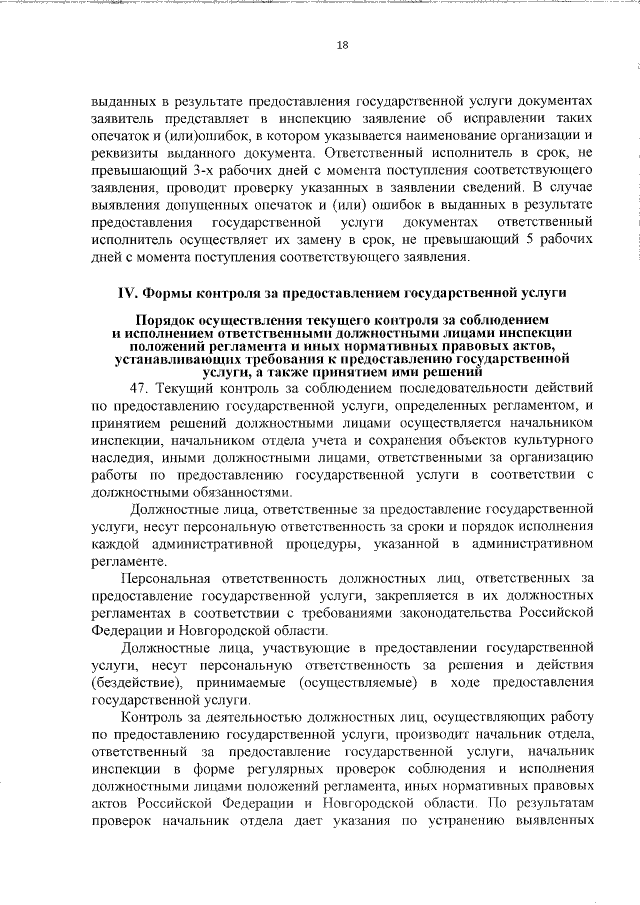 18

выданных в результате предоставления государственной услуги документах заявитель представляет в инспекцию заявление об исправлении таких опечаток и (или)ошибок, в котором указывается наименование организации и реквизиты выданного документа. Ответственный исполнитель в срок, не превышающий 3-х рабочих дней с момента поступления соответствующего заявления, проводит проверку указанных в заявлении сведений. В случае выявления допущенных опечаток и (или) ошибок в выданных в результате предоставления государственной услуги документах ответственный исполнитель осуществляет их замену в срок, не превышающий 5 рабочих дней с момента поступления соответствующего заявления.

IV. Формы контроля за предоставлением государственной услуги

Порядок осуществления текущего контроля за соблюдением и исполнением ответственными должностными лицами инспекции положений регламента и иных нормативных правовых актов, устанавливающих требования к предоставлению государственной услуги, а также принятием ими решений

47. Текущий контроль за соблюдением последовательности действий по предоставлению государственной услуги, определенных регламентом, и принятием решений должностными лицами осуществляется начальником инспекции, начальником отдела учета и сохранения объектов культурного наследия, иными должностными лицами, ответственными за организацию работы по предоставлению государственной услуги в соответствии с должностными обязанностями.

Должностные лица, ответственные за предоставление государственной услуги, несут персональную ответственность за сроки и порядок исполнения каждой административной процедуры, указанной в административном регламенте.

Персональная ответственность должностных лиц, ответственных за предоставление государственной услуги, закрепляется в их должностных регламентах в соответствии с требованиями законодательства Российской Федерации и Новгородской области.

Должностные лица, участвующие в предоставлении государственной услуги, несут персональную ответственность за решения и действия (бездействие), принимаемые (осуществляемые) в ходе предоставления государственной услуги.

Контроль за деятельностью должностных лиц, осуществляющих работу по предоставлению государственной услуги, производит начальник отдела, ответственный за предоставление государственной услуги, начальник инспекции в форме регулярных проверок соблюдения и исполнения должностными лицами положений регламента, иных нормативных правовых актов Российской Федерации и Новгородской области. По результатам проверок начальник отдела дает указания по устранению выявленных